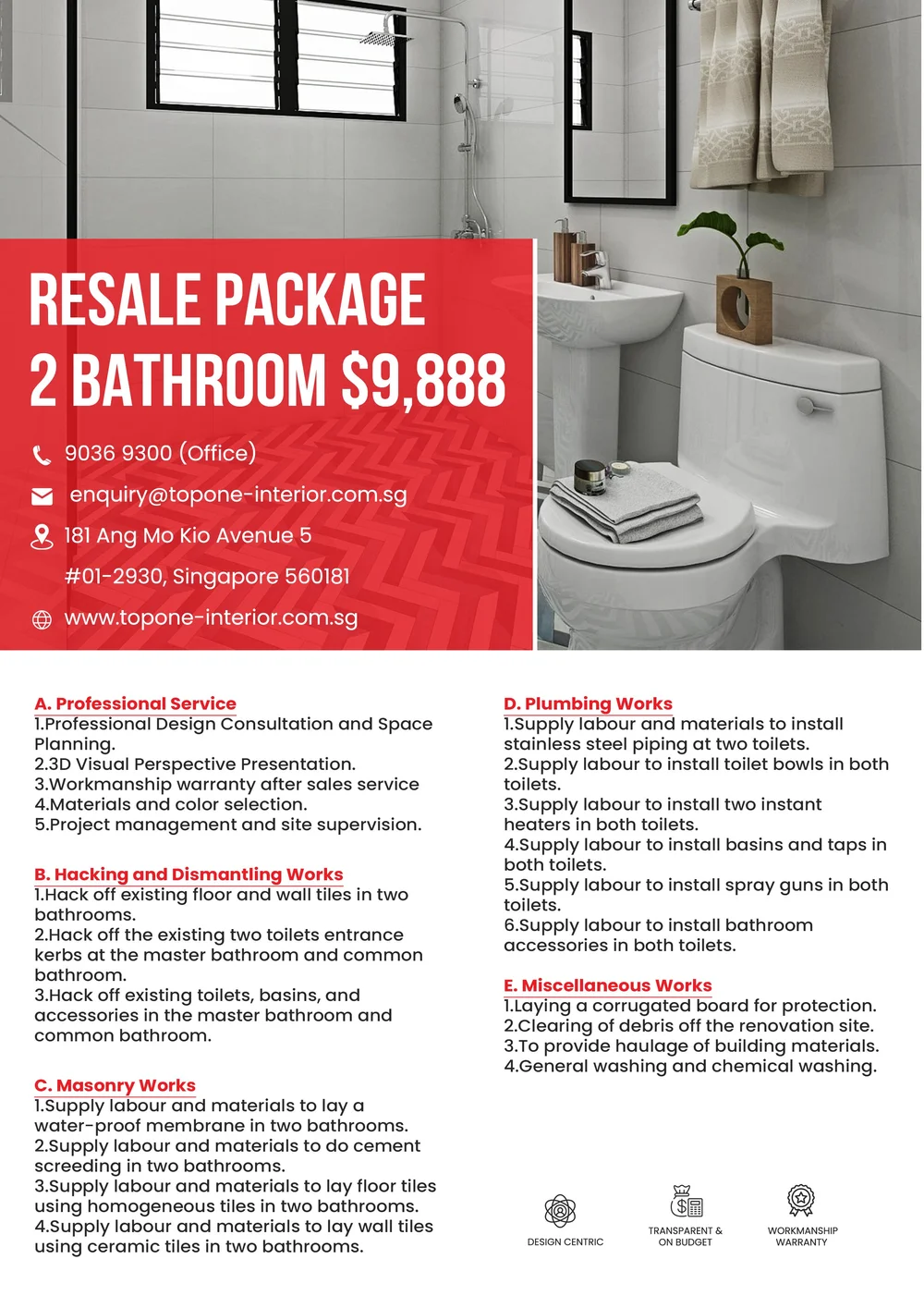 RESALE PACKAGE
2 BATHROOM $9,888

9036 9300 (Office)

enquiry@topone-interior.com.sg

181 Ang Mo Kio Avenue 5
#01-2930, Singapore 560181

www.topone-interior.com.sg

A. Professional Service
1.Professional Design Consultation and Space Planning.
2.3D Visual Perspective Presentation.
3.Workmanship warranty after sales service
4.Materials and color selection.
5.Project management and site supervision.

B. Hacking and Dismantling Works
1.Hack off existing floor and wall tiles in two bathrooms.
2.Hack off the existing two toilets entrance kerbs at the master bathroom and common bathroom.
3.Hack off existing toilets, basins, and accessories in the master bathroom and common bathroom.

C. Masonry Works
1.Supply labour and materials to lay a water-proof membrane in two bathrooms.
2.Supply labour and materials to do cement screeding in two bathrooms.
3.Supply labour and materials to lay floor tiles using homogeneous tiles in two bathrooms.
4.Supply labour and materials to lay wall tiles using ceramic tiles in two bathrooms.

D. Plumbing Works
1.Supply labour and materials to install stainless steel piping at two toilets.
2.Supply labour to install toilet bowls in both toilets.
3.Supply labour to install two instant heaters in both toilets.
4.Supply labour to install basins and taps in both toilets.
5.Supply labour to install spray guns in both toilets.
6.Supply labour to install bathroom accessories in both toilets.

E. Miscellaneous Works
1.Laying a corrugated board for protection.
2.Clearing of debris off the renovation site.
3.To provide haulage of building materials.
4.General washing and chemical washing.

DESIGN CENTRIC

TRANSPARENT & ON BUDGET

WORKMANSHIP WARRANTY